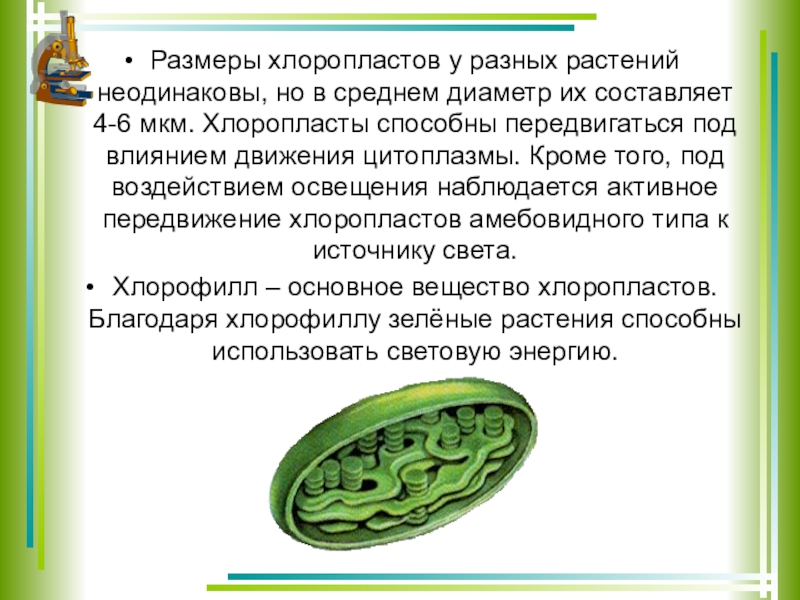 • Размеры хлоропластов у разных растений неодинаковы, но в среднем диаметр их составляет 4-6 мкм. Хлоропласты способны передвигаться под влиянием движения цитоплазмы. Кроме того, под воздействием освещения наблюдается активное передвижение хлоропластов амебовидного типа к источнику света.

• Хлорофилл – основное вещество хлоропластов. Благодаря хлорофиллу зелёные растения способны использовать световую энергию.